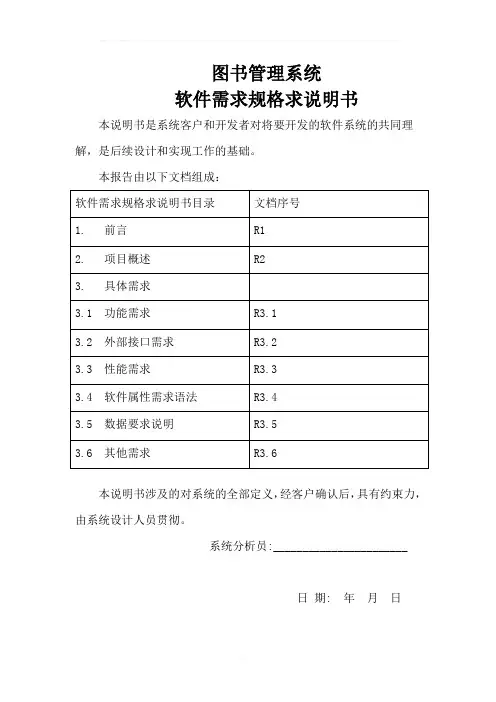 图书管理系统
软件需求规格求说明书

本说明书是系统客户和开发者对将要开发的软件系统的共同理解，是后续设计和实现工作的基础。

本报告由以下文档组成：

| 软件需求规格求说明书目录 | 文档序号 |
|---|---|
| 1.　前言 | R1 |
| 2.　项目概述 | R2 |
| 3.　具体需求 | |
| 3.1　功能需求 | R3.1 |
| 3.2　外部接口需求 | R3.2 |
| 3.3　性能需求 | R3.3 |
| 3.4　软件属性需求语法 | R3.4 |
| 3.5　数据要求说明 | R3.5 |
| 3.6　其他需求 | R3.6 |

本说明书涉及的对系统的全部定义，经客户确认后，具有约束力，由系统设计人员贯彻。

系统分析员：______________________

日 期：　年　月　日